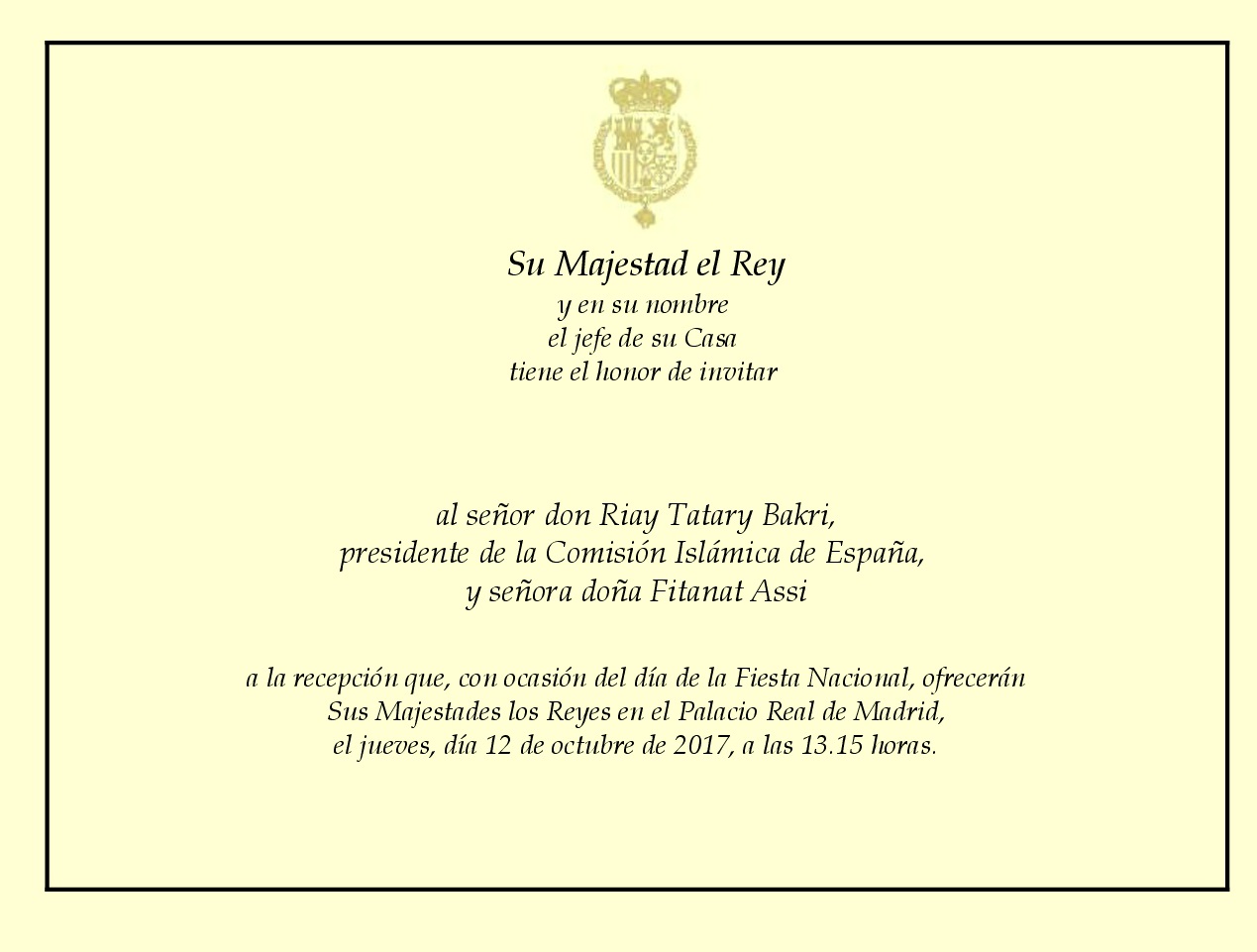 Su Majestad el Rey
y en su nombre
el jefe de su Casa
tiene el honor de invitar

al señor don Riay Tatary Bakri,
presidente de la Comisión Islámica de España,
y señora doña Fitanat Assi

a la recepción que, con ocasión del día de la Fiesta Nacional, ofrecerán
Sus Majestades los Reyes en el Palacio Real de Madrid,
el jueves, día 12 de octubre de 2017, a las 13.15 horas.